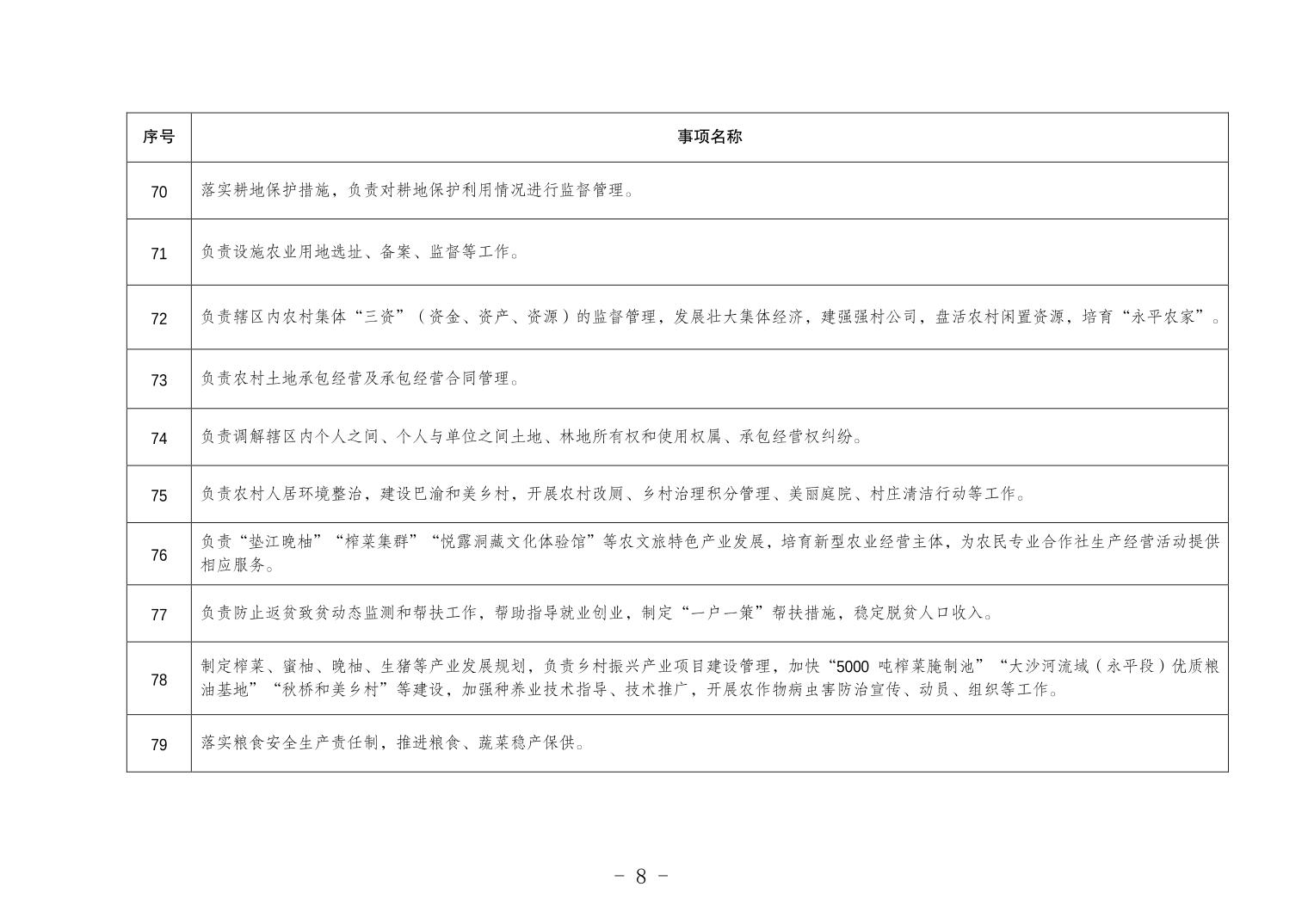 | 序号 | 事项名称 |
|---|---|
| 70 | 落实耕地保护措施，负责对耕地保护利用情况进行监督管理。 |
| 71 | 负责设施农业用地选址、备案、监督等工作。 |
| 72 | 负责辖区内农村集体“三资”（资金、资产、资源）的监督管理，发展壮大集体经济，建强强村公司，盘活农村闲置资源，培育“永平农家”。 |
| 73 | 负责农村土地承包经营及承包经营合同管理。 |
| 74 | 负责调解辖区内个人之间、个人与单位之间土地、林地所有权和使用权属、承包经营权纠纷。 |
| 75 | 负责农村人居环境整治，建设巴渝和美乡村，开展农村改厕、乡村治理积分管理、美丽庭院、村庄清洁行动等工作。 |
| 76 | 负责“垫江晚柚”“榨菜集群”“悦露洞藏文化体验馆”等农文旅特色产业发展，培育新型农业经营主体，为农民专业合作社生产经营活动提供相应服务。 |
| 77 | 负责防止返贫致贫动态监测和帮扶工作，帮助指导就业创业，制定“一户一策”帮扶措施，稳定脱贫人口收入。 |
| 78 | 制定榨菜、蜜柚、晚柚、生猪等产业发展规划，负责乡村振兴产业项目建设管理，加快“5000 吨榨菜腌制池”“大沙河流域（永平段）优质粮油基地”“秋桥和美乡村”等建设，加强种养业技术指导、技术推广，开展农作物病虫害防治宣传、动员、组织等工作。 |
| 79 | 落实粮食安全生产责任制，推进粮食、蔬菜稳产保供。 |

－ 8 －